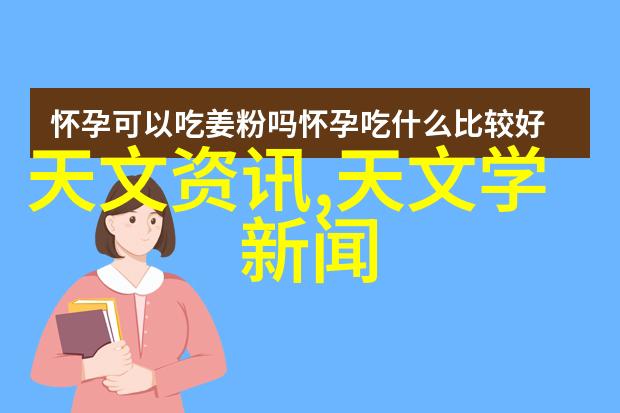 怀孕可以吃姜粉吗怀孕吃什么比较好

天文资讯,天文学新闻